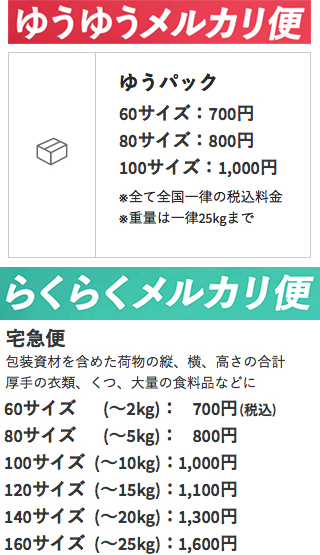 ゆうゆうメルカリ便

ゆうパック
60サイズ：700円
80サイズ：800円
100サイズ：1,000円
※全て全国一律の税込料金
※重量は一律25kgまで

らくらくメルカリ便

宅急便
包装資材を含めた荷物の縦、横、高さの合計
厚手の衣類、くつ、大量の食料品などに
60サイズ (〜2kg)： 700円(税込)
80サイズ (〜5kg)： 800円
100サイズ (〜10kg)：1,000円
120サイズ (〜15kg)：1,100円
140サイズ (〜20kg)：1,300円
160サイズ (〜25kg)：1,600円